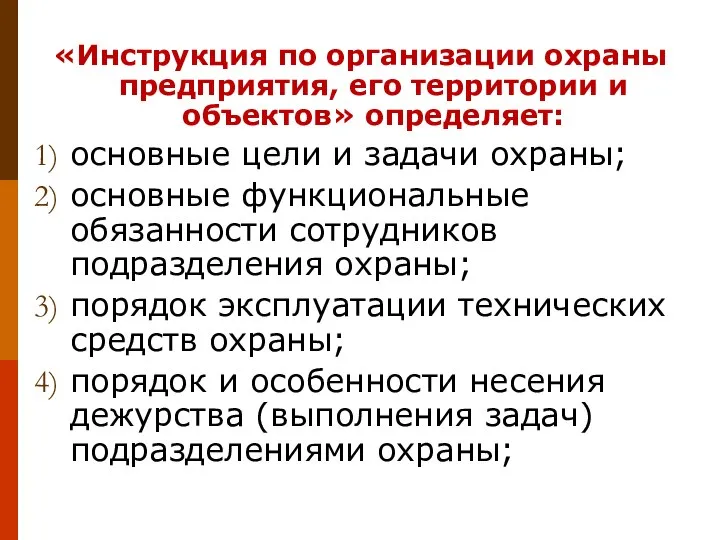 «Инструкция по организации охраны предприятия, его территории и объектов» определяет:

1) основные цели и задачи охраны;
2) основные функциональные обязанности сотрудников подразделения охраны;
3) порядок эксплуатации технических средств охраны;
4) порядок и особенности несения дежурства (выполнения задач) подразделениями охраны;